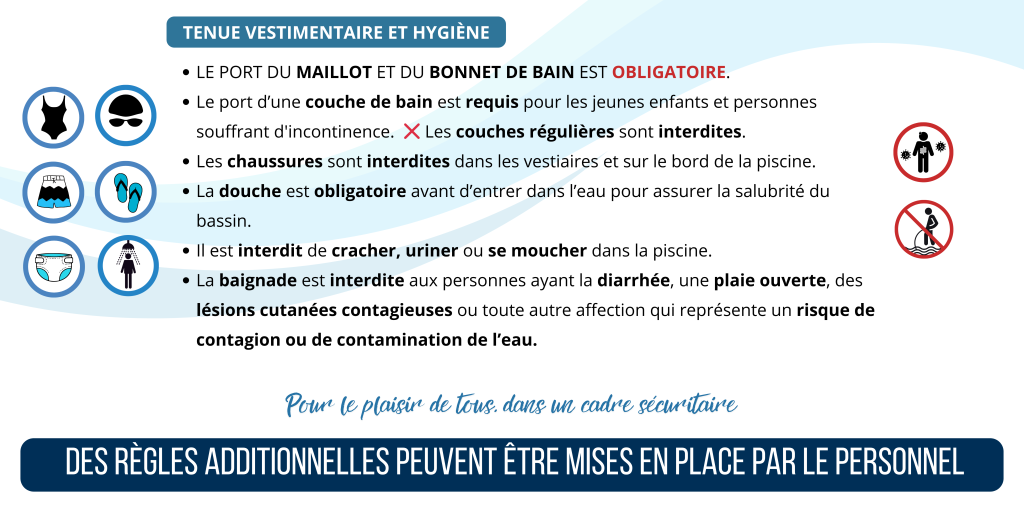 TENUE VESTIMENTAIRE ET HYGIÈNE

• LE PORT DU MAILLOT ET DU BONNET DE BAIN EST OBLIGATOIRE.
• Le port d'une couche de bain est requis pour les jeunes enfants et personnes souffrant d'incontinence. ❌ Les couches régulières sont interdites.
• Les chaussures sont interdites dans les vestiaires et sur le bord de la piscine.
• La douche est obligatoire avant d'entrer dans l'eau pour assurer la salubrité du bassin.
• Il est interdit de cracher, uriner ou se moucher dans la piscine.
• La baignade est interdite aux personnes ayant la diarrhée, une plaie ouverte, des lésions cutanées contagieuses ou toute autre affection qui représente un risque de contagion ou de contamination de l'eau.

Pour le plaisir de tous, dans un cadre sécuritaire

DES RÈGLES ADDITIONNELLES PEUVENT ÊTRE MISES EN PLACE PAR LE PERSONNEL